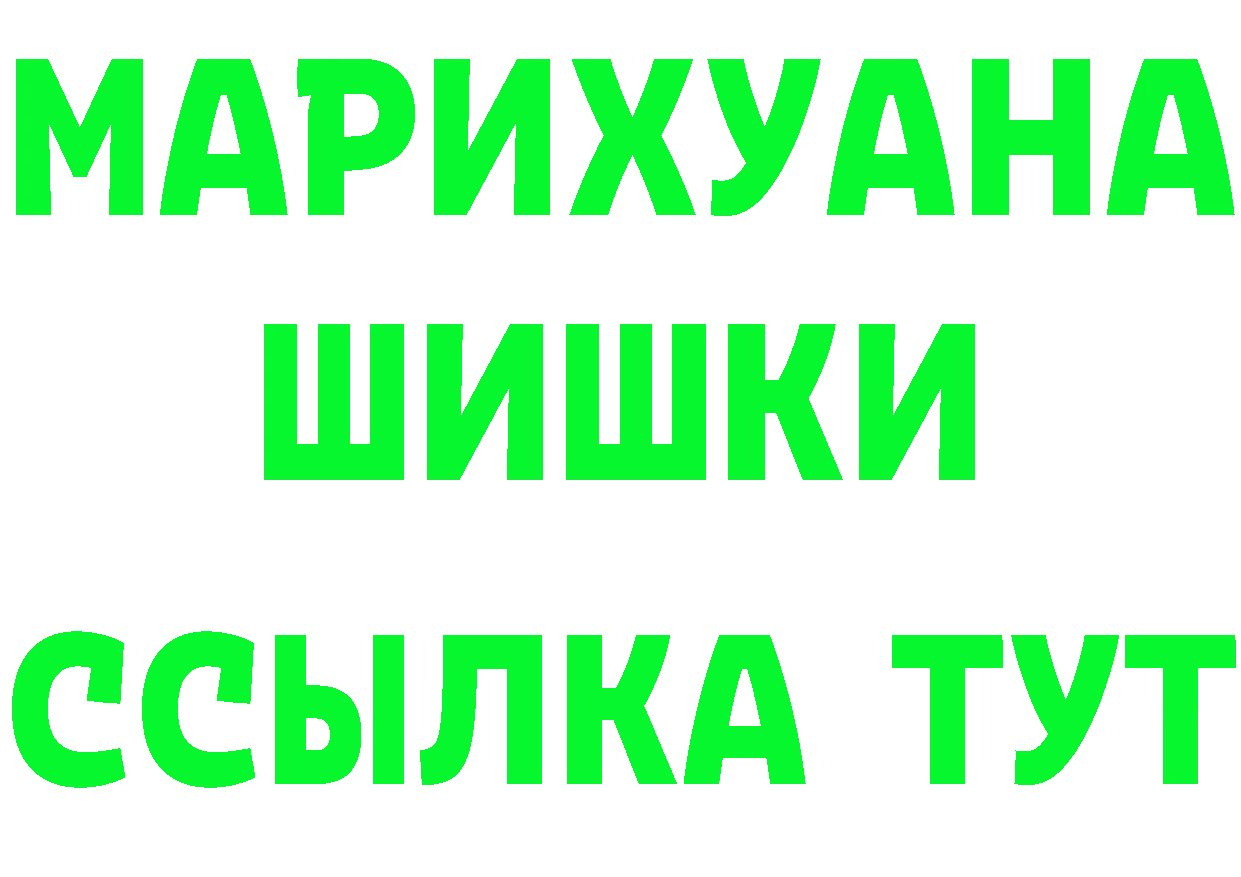 МАРИХУАНА
ШИШКИ
ССЫЛКА ТУТ